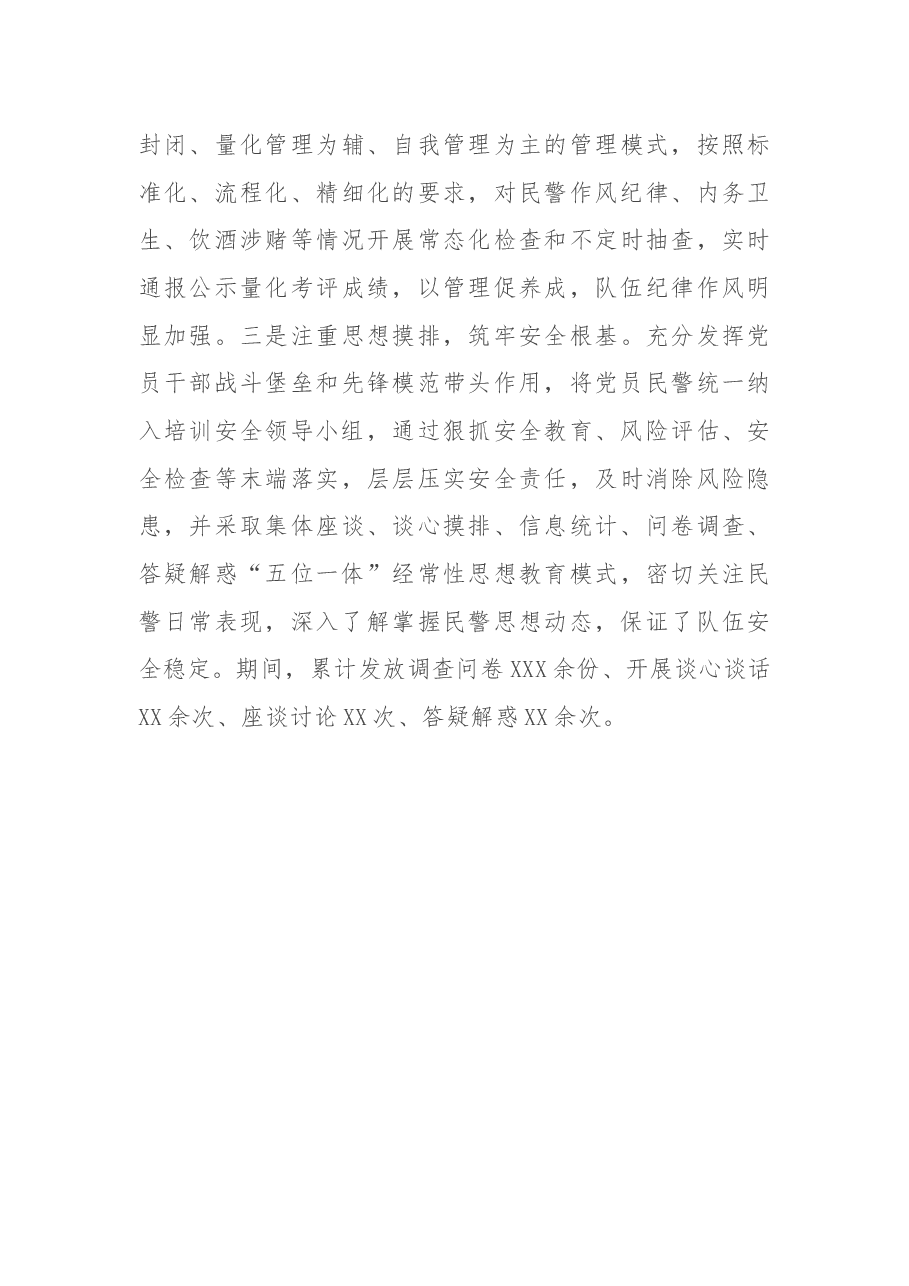 封闭、量化管理为辅、自我管理为主的管理模式，按照标准化、流程化、精细化的要求，对民警作风纪律、内务卫生、饮酒涉赌等情况开展常态化检查和不定时抽查，实时通报公示量化考评成绩，以管理促养成，队伍纪律作风明显加强。三是注重思想摸排，筑牢安全根基。充分发挥党员干部战斗堡垒和先锋模范带头作用，将党员民警统一纳入培训安全领导小组，通过狠抓安全教育、风险评估、安全检查等末端落实，层层压实安全责任，及时消除风险隐患，并采取集体座谈、谈心摸排、信息统计、问卷调查、答疑解惑“五位一体”经常性思想教育模式，密切关注民警日常表现，深入了解掌握民警思想动态，保证了队伍安全稳定。期间，累计发放调查问卷XXX余份、开展谈心谈话XX余次、座谈讨论XX次、答疑解惑XX余次。